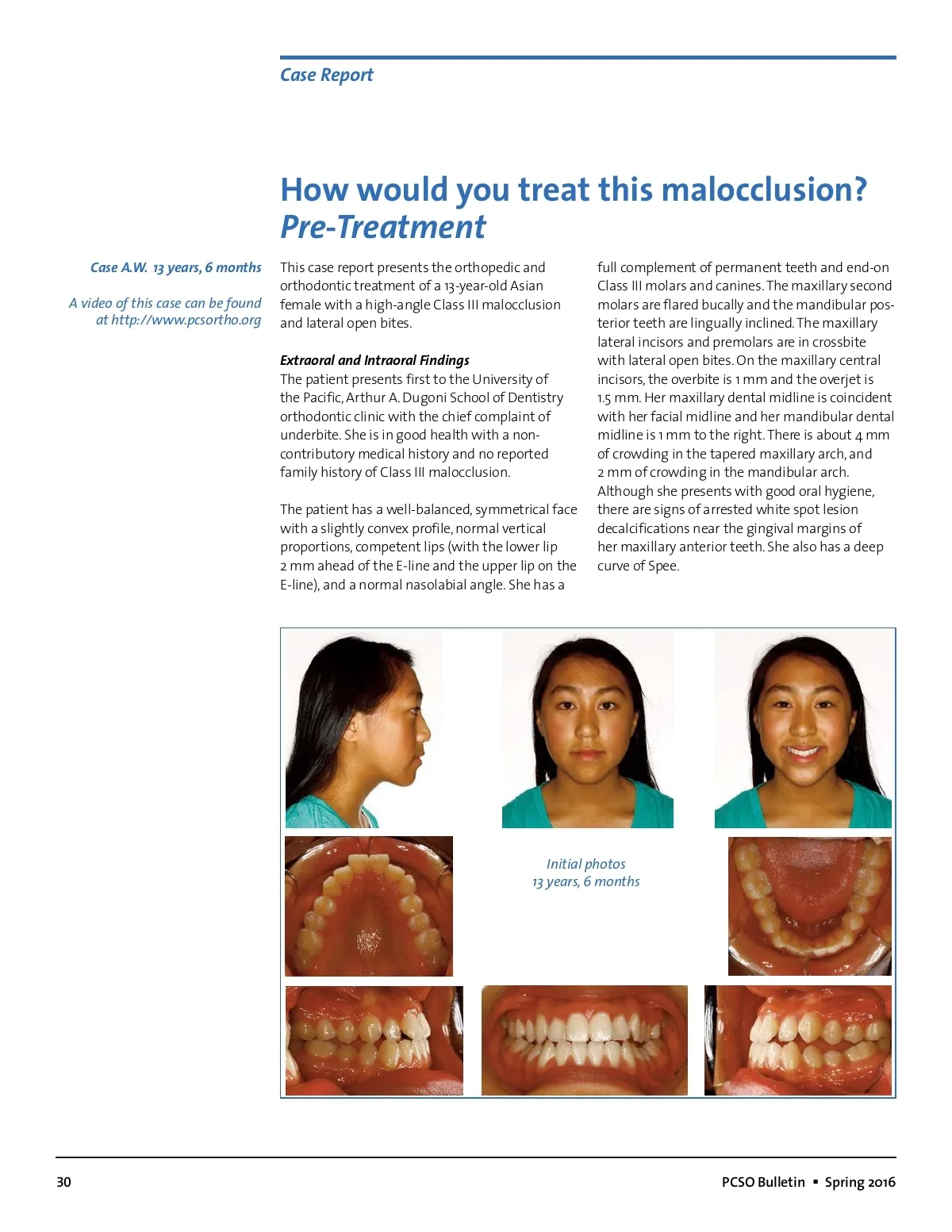 Case Report

How would you treat this malocclusion?
Pre-Treatment

Case A.W. 13 years, 6 months

A video of this case can be found at http://www.pcsortho.org

This case report presents the orthopedic and orthodontic treatment of a 13-year-old Asian female with a high-angle Class III malocclusion and lateral open bites.

Extraoral and Intraoral Findings
The patient presents first to the University of the Pacific, Arthur A. Dugoni School of Dentistry orthodontic clinic with the chief complaint of underbite. She is in good health with a non-contributory medical history and no reported family history of Class III malocclusion.

The patient has a well-balanced, symmetrical face with a slightly convex profile, normal vertical proportions, competent lips (with the lower lip 2 mm ahead of the E-line and the upper lip on the E-line), and a normal nasolabial angle. She has a full complement of permanent teeth and end-on Class III molars and canines. The maxillary second molars are flared bucally and the mandibular posterior teeth are lingually inclined. The maxillary lateral incisors and premolars are in crossbite with lateral open bites. On the maxillary central incisors, the overbite is 1 mm and the overjet is 1.5 mm. Her maxillary dental midline is coincident with her facial midline and her mandibular dental midline is 1 mm to the right. There is about 4 mm of crowding in the tapered maxillary arch, and 2 mm of crowding in the mandibular arch. Although she presents with good oral hygiene, there are signs of arrested white spot lesion decalcifications near the gingival margins of her maxillary anterior teeth. She also has a deep curve of Spee.

Initial photos
13 years, 6 months

30

PCSO Bulletin ▪ Spring 2016